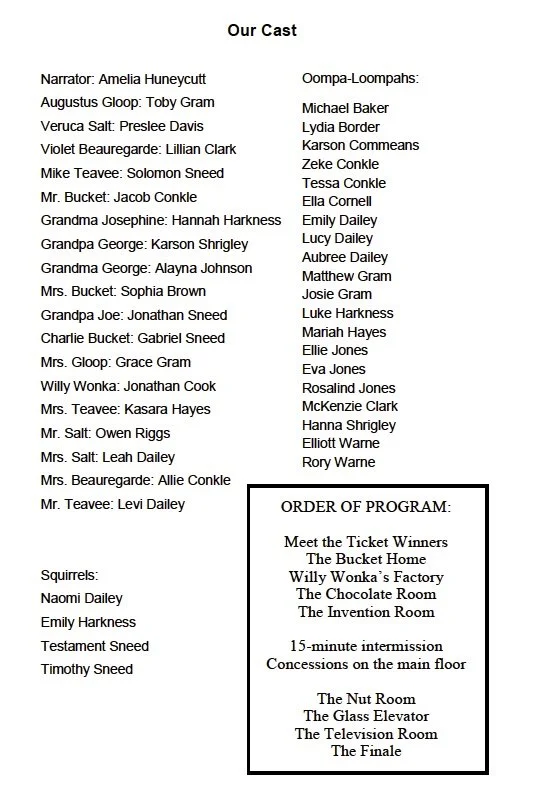 Our Cast

Narrator: Amelia Huneycutt
Augustus Gloop: Toby Gram
Veruca Salt: Preslee Davis
Violet Beauregarde: Lillian Clark
Mike Teavee: Solomon Sneed
Mr. Bucket: Jacob Conkle
Grandma Josephine: Hannah Harkness
Grandpa George: Karson Shrigley
Grandma George: Alayna Johnson
Mrs. Bucket: Sophia Brown
Grandpa Joe: Jonathan Sneed
Charlie Bucket: Gabriel Sneed
Mrs. Gloop: Grace Gram
Willy Wonka: Jonathan Cook
Mrs. Teavee: Kasara Hayes
Mr. Salt: Owen Riggs
Mrs. Salt: Leah Dailey
Mrs. Beauregarde: Allie Conkle
Mr. Teavee: Levi Dailey

Squirrels:
Naomi Dailey
Emily Harkness
Testament Sneed
Timothy Sneed

Oompa-Loompahs:

Michael Baker
Lydia Border
Karson Commeans
Zeke Conkle
Tessa Conkle
Ella Cornell
Emily Dailey
Lucy Dailey
Aubree Dailey
Matthew Gram
Josie Gram
Luke Harkness
Mariah Hayes
Ellie Jones
Eva Jones
Rosalind Jones
McKenzie Clark
Hanna Shrigley
Elliott Warne
Rory Warne

ORDER OF PROGRAM:

Meet the Ticket Winners
The Bucket Home
Willy Wonka's Factory
The Chocolate Room
The Invention Room

15-minute intermission
Concessions on the main floor

The Nut Room
The Glass Elevator
The Television Room
The Finale